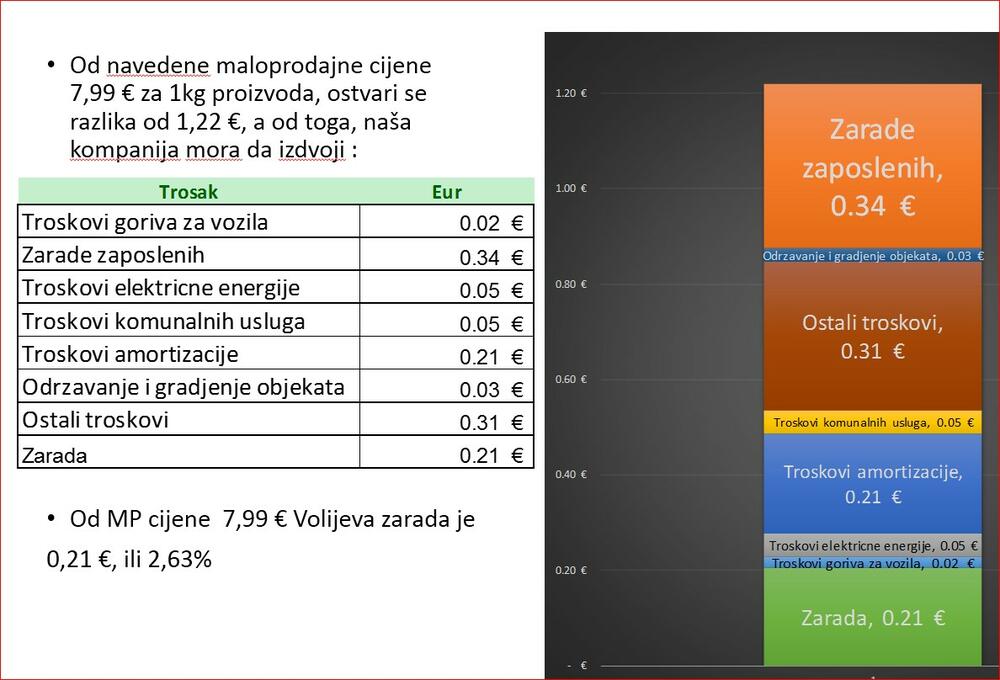 • Od navedene maloprodajne cijene 7,99 € za 1kg proizvoda, ostvari se razlika od 1,22 €, a od toga, naša kompanija mora da izdvoji :

| Trosak | Eur |
|---|---|
| Troskovi goriva za vozila | 0.02 € |
| Zarade zaposlenih | 0.34 € |
| Troskovi elektricne energije | 0.05 € |
| Troskovi komunalnih usluga | 0.05 € |
| Troskovi amortizacije | 0.21 € |
| Odrzavanje i gradjenje objekata | 0.03 € |
| Ostali troskovi | 0.31 € |
| Zarada | 0.21 € |

• Od MP cijene 7,99 € Volijeva zarada je 0,21 €, ili 2,63%

1.20 €
1.00 €
0.80 €
0.60 €
0.40 €
0.20 €
- €

Zarade zaposlenih, 0.34 €
Odrzavanje i gradjenje objekata, 0.03 €
Ostali troskovi, 0.31 €
Troskovi komunalnih usluga, 0.05 €
Troskovi amortizacije, 0.21 €
Troskovi elektricne energije, 0.05 €
Troskovi goriva za vozila, 0.02 €
Zarada, 0.21 €